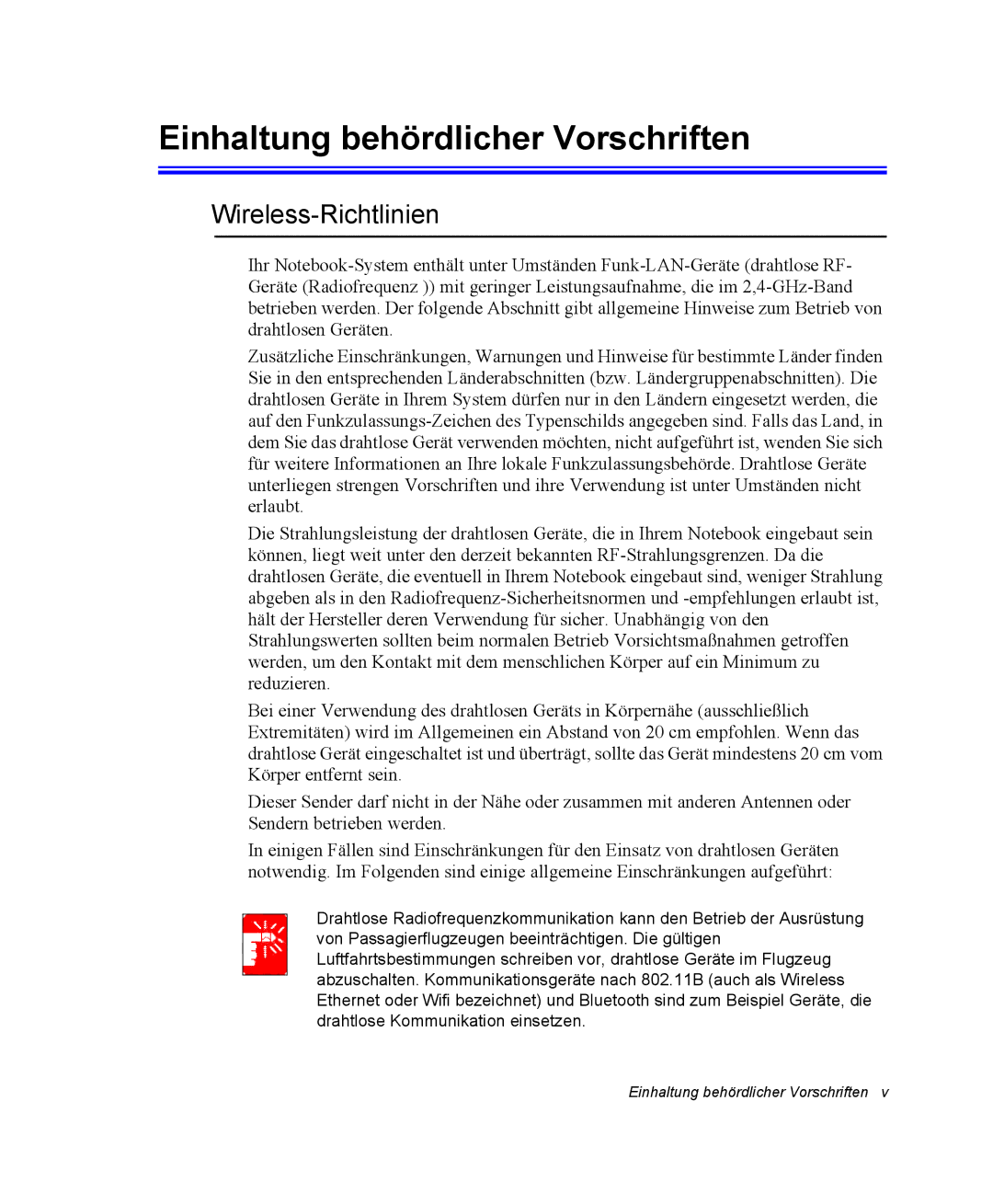 Einhaltung behördlicher Vorschriften

Wireless-Richtlinien

Ihr Notebook-System enthält unter Umständen Funk-LAN-Geräte (drahtlose RF-Geräte (Radiofrequenz )) mit geringer Leistungsaufnahme, die im 2,4-GHz-Band betrieben werden. Der folgende Abschnitt gibt allgemeine Hinweise zum Betrieb von drahtlosen Geräten.

Zusätzliche Einschränkungen, Warnungen und Hinweise für bestimmte Länder finden Sie in den entsprechenden Länderabschnitten (bzw. Ländergruppenabschnitten). Die drahtlosen Geräte in Ihrem System dürfen nur in den Ländern eingesetzt werden, die auf den Funkzulassungs-Zeichen des Typenschilds angegeben sind. Falls das Land, in dem Sie das drahtlose Gerät verwenden möchten, nicht aufgeführt ist, wenden Sie sich für weitere Informationen an Ihre lokale Funkzulassungsbehörde. Drahtlose Geräte unterliegen strengen Vorschriften und ihre Verwendung ist unter Umständen nicht erlaubt.

Die Strahlungsleistung der drahtlosen Geräte, die in Ihrem Notebook eingebaut sein können, liegt weit unter den derzeit bekannten RF-Strahlungsgrenzen. Da die drahtlosen Geräte, die eventuell in Ihrem Notebook eingebaut sind, weniger Strahlung abgeben als in den Radiofrequenz-Sicherheitsnormen und -empfehlungen erlaubt ist, hält der Hersteller deren Verwendung für sicher. Unabhängig von den Strahlungswerten sollten beim normalen Betrieb Vorsichtsmaßnahmen getroffen werden, um den Kontakt mit dem menschlichen Körper auf ein Minimum zu reduzieren.

Bei einer Verwendung des drahtlosen Geräts in Körpernähe (ausschließlich Extremitäten) wird im Allgemeinen ein Abstand von 20 cm empfohlen. Wenn das drahtlose Gerät eingeschaltet ist und überträgt, sollte das Gerät mindestens 20 cm vom Körper entfernt sein.

Dieser Sender darf nicht in der Nähe oder zusammen mit anderen Antennen oder Sendern betrieben werden.

In einigen Fällen sind Einschränkungen für den Einsatz von drahtlosen Geräten notwendig. Im Folgenden sind einige allgemeine Einschränkungen aufgeführt:

Drahtlose Radiofrequenzkommunikation kann den Betrieb der Ausrüstung von Passagierflugzeugen beeinträchtigen. Die gültigen Luftfahrtsbestimmungen schreiben vor, drahtlose Geräte im Flugzeug abzuschalten. Kommunikationsgeräte nach 802.11B (auch als Wireless Ethernet oder Wifi bezeichnet) und Bluetooth sind zum Beispiel Geräte, die drahtlose Kommunikation einsetzen.

Einhaltung behördlicher Vorschriften v